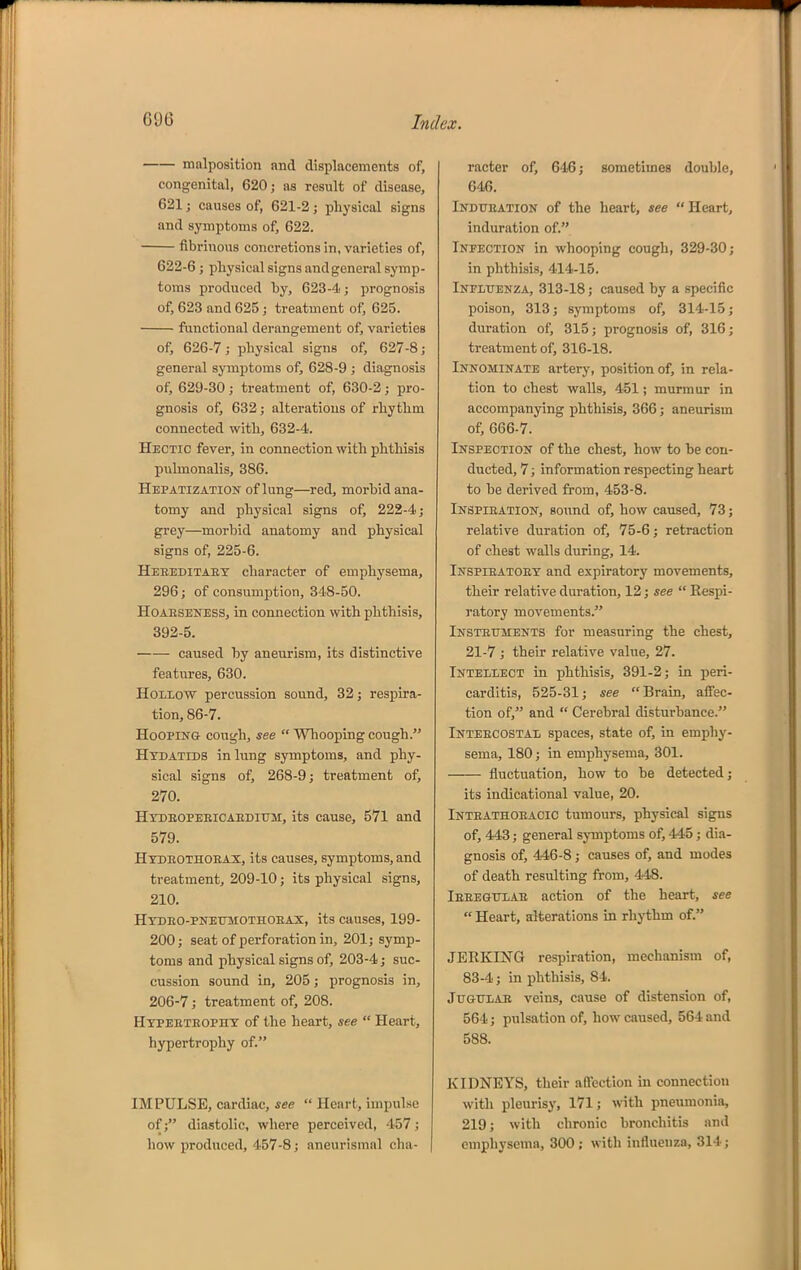 696

Index.

—— malposition and displacements of, congenital, 620; as result of disease, 621; causes of, 621-2; physical signs and symptoms of, 622.

—— fibrinous concretions in, varieties of, 622-6; physical signs and general symptoms produced by, 623-4; prognosis of, 623 and 625; treatment of, 625.

—— functional derangement of, varieties of, 626-7; physical signs of, 627-8; general symptoms of, 628-9; diagnosis of, 629-30; treatment of, 630-2; prognosis of, 632; alterations of rhythm connected with, 632-4.

Hectic fever, in connection with phthisis pulmonalis, 386.

Hepatization of lung—red, morbid anatomy and physical signs of, 222-4; grey—morbid anatomy and physical signs of, 225-6.

Hereditary character of emphysema, 296; of consumption, 348-50.

Hoarseness, in connection with phthisis, 392-5.

—— caused by aneurism, its distinctive features, 630.

Hollow percussion sound, 32; respiration, 86-7.

Hooping cough, see "Whooping cough."

Hydatids in lung symptoms, and physical signs of, 268-9; treatment of, 270.

Hydropericardium, its cause, 571 and 579.

Hydrothorax, its causes, symptoms, and treatment, 209-10; its physical signs, 210.

Hydro-pneumothorax, its causes, 199-200; seat of perforation in, 201; symptoms and physical signs of, 203-4; succussion sound in, 205; prognosis in, 206-7; treatment of, 208.

Hypertrophy of the heart, see "Heart, hypertrophy of."

IMPULSE, cardiac, see "Heart, impulse of;" diastolic, where perceived, 457; how produced, 457-8; aneurismal character of, 646; sometimes double, 646.

Induration of the heart, see "Heart, induration of."

Infection in whooping cough, 329-30; in phthisis, 414-15.

Influenza, 313-18; caused by a specific poison, 313; symptoms of, 314-15; duration of, 315; prognosis of, 316; treatment of, 316-18.

Innominate artery, position of, in relation to chest walls, 451; murmur in accompanying phthisis, 366; aneurism of, 666-7.

Inspection of the chest, how to be conducted, 7; information respecting heart to be derived from, 453-8.

Inspiration, sound of, how caused, 73; relative duration of, 75-6; retraction of chest walls during, 14.

Inspiratory and expiratory movements, their relative duration, 12; see "Respiratory movements."

Instruments for measuring the chest, 21-7; their relative value, 27.

Intellect in phthisis, 391-2; in pericarditis, 525-31; see "Brain, affection of," and "Cerebral disturbance."

Intercostal spaces, state of, in emphysema, 180; in emphysema, 301.

—— fluctuation, how to be detected; its indicational value, 20.

Intrathoracic tumours, physical signs of, 443; general symptoms of, 445; diagnosis of, 446-8; causes of, and modes of death resulting from, 448.

Irregular action of the heart, see "Heart, alterations in rhythm of."

JERKING respiration, mechanism of, 83-4; in phthisis, 84.

Jugular veins, cause of distension of, 564; pulsation of, how caused, 564 and 588.

KIDNEYS, their affection in connection with pleurisy, 171; with pneumonia, 219; with chronic bronchitis and emphysema, 300; with influenza, 314;